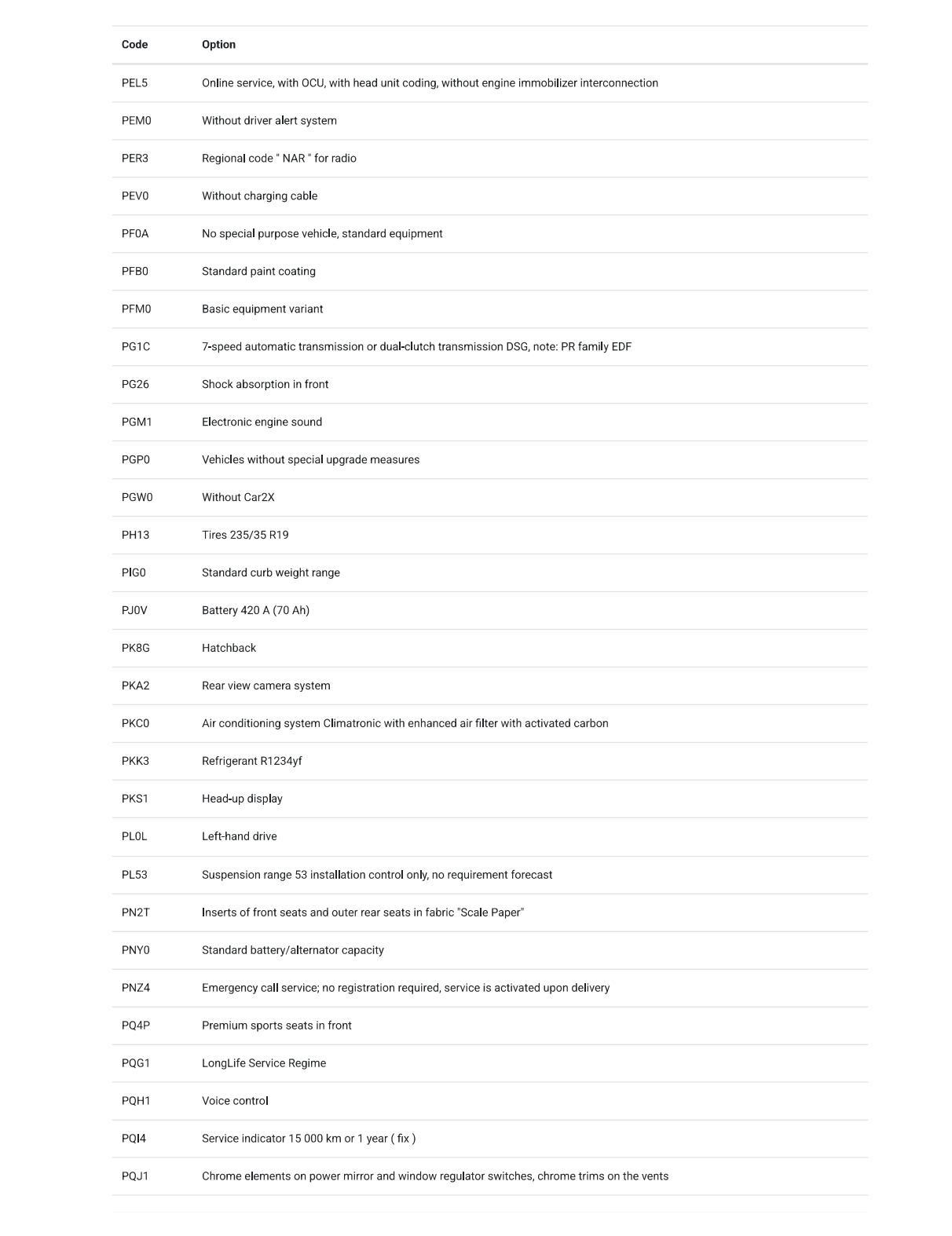 | Code | Option |
|---|---|
| PEL5 | Online service, with OCU, with head unit coding, without engine immobilizer interconnection |
| PEM0 | Without driver alert system |
| PER3 | Regional code " NAR " for radio |
| PEV0 | Without charging cable |
| PF0A | No special purpose vehicle, standard equipment |
| PFB0 | Standard paint coating |
| PFM0 | Basic equipment variant |
| PG1C | 7-speed automatic transmission or dual-clutch transmission DSG, note: PR family EDF |
| PG26 | Shock absorption in front |
| PGM1 | Electronic engine sound |
| PGP0 | Vehicles without special upgrade measures |
| PGW0 | Without Car2X |
| PH13 | Tires 235/35 R19 |
| PIG0 | Standard curb weight range |
| PJ0V | Battery 420 A (70 Ah) |
| PK8G | Hatchback |
| PKA2 | Rear view camera system |
| PKC0 | Air conditioning system Climatronic with enhanced air filter with activated carbon |
| PKK3 | Refrigerant R1234yf |
| PKS1 | Head-up display |
| PL0L | Left-hand drive |
| PL53 | Suspension range 53 installation control only, no requirement forecast |
| PN2T | Inserts of front seats and outer rear seats in fabric "Scale Paper" |
| PNY0 | Standard battery/alternator capacity |
| PNZ4 | Emergency call service; no registration required, service is activated upon delivery |
| PQ4P | Premium sports seats in front |
| PQG1 | LongLife Service Regime |
| PQH1 | Voice control |
| PQI4 | Service indicator 15 000 km or 1 year ( fix ) |
| PQJ1 | Chrome elements on power mirror and window regulator switches, chrome trims on the vents |